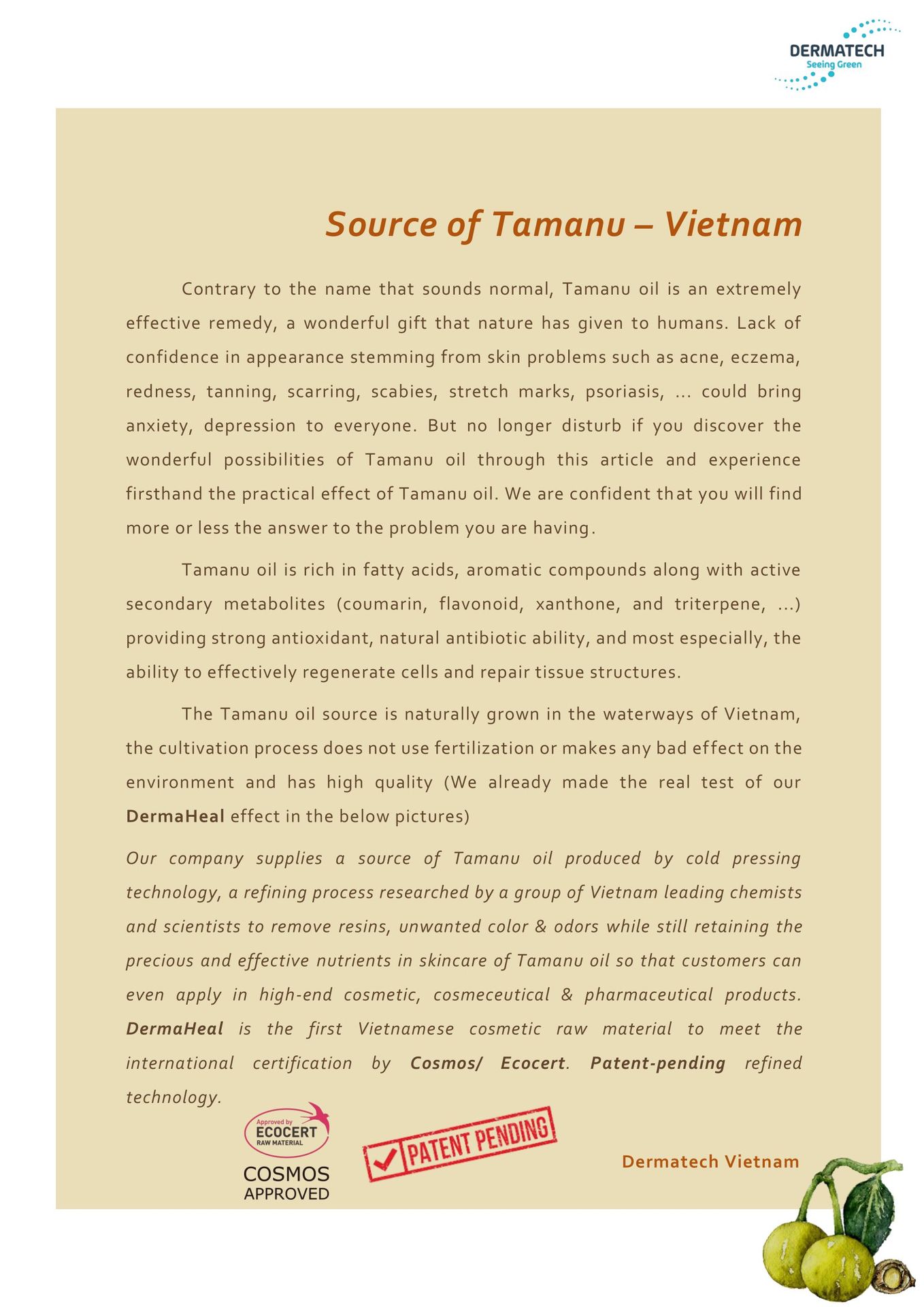 DERMATECH
Seeing Green

Source of Tamanu – Vietnam

Contrary to the name that sounds normal, Tamanu oil is an extremely effective remedy, a wonderful gift that nature has given to humans. Lack of confidence in appearance stemming from skin problems such as acne, eczema, redness, tanning, scarring, scabies, stretch marks, psoriasis, ... could bring anxiety, depression to everyone. But no longer disturb if you discover the wonderful possibilities of Tamanu oil through this article and experience firsthand the practical effect of Tamanu oil. We are confident that you will find more or less the answer to the problem you are having.

Tamanu oil is rich in fatty acids, aromatic compounds along with active secondary metabolites (coumarin, flavonoid, xanthone, and triterpene, ...) providing strong antioxidant, natural antibiotic ability, and most especially, the ability to effectively regenerate cells and repair tissue structures.

The Tamanu oil source is naturally grown in the waterways of Vietnam, the cultivation process does not use fertilization or makes any bad effect on the environment and has high quality (We already made the real test of our DermaHeal effect in the below pictures)

Our company supplies a source of Tamanu oil produced by cold pressing technology, a refining process researched by a group of Vietnam leading chemists and scientists to remove resins, unwanted color & odors while still retaining the precious and effective nutrients in skincare of Tamanu oil so that customers can even apply in high-end cosmetic, cosmeceutical & pharmaceutical products. DermaHeal is the first Vietnamese cosmetic raw material to meet the international certification by Cosmos/ Ecocert. Patent-pending refined technology.

Approved by ECOCERT RAW MATERIAL
COSMOS APPROVED

PATENT PENDING

Dermatech Vietnam